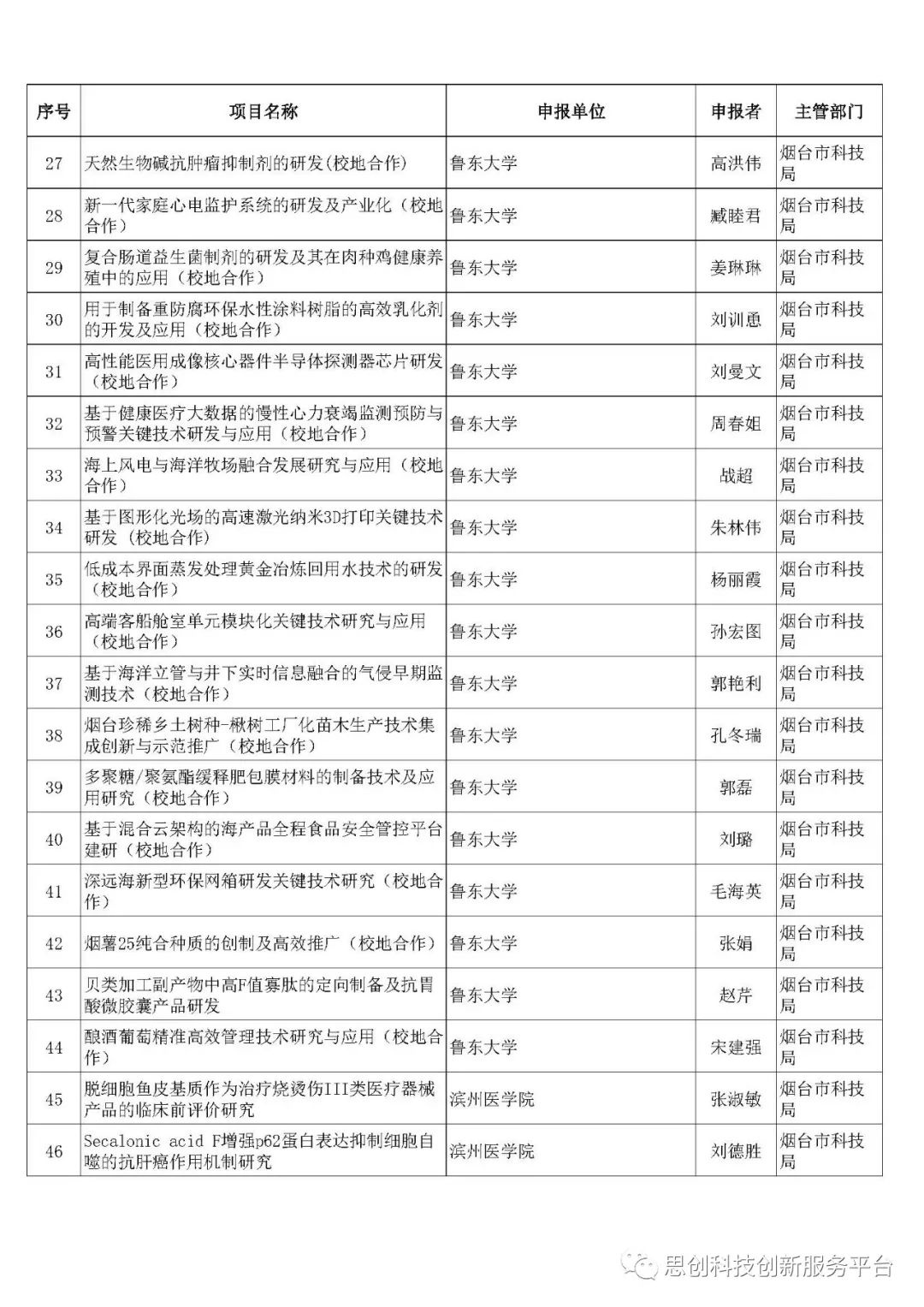 | 序号 | 项目名称 | 申报单位 | 申报者 | 主管部门 |
|---|---|---|---|---|
| 27 | 天然生物碱抗肿瘤抑制剂的研发(校地合作) | 鲁东大学 | 高洪伟 | 烟台市科技局 |
| 28 | 新一代家庭心电监护系统的研发及产业化（校地合作） | 鲁东大学 | 臧睦君 | 烟台市科技局 |
| 29 | 复合肠道益生菌制剂的研发及其在肉种鸡健康养殖中的应用（校地合作） | 鲁东大学 | 姜琳琳 | 烟台市科技局 |
| 30 | 用于制备重防腐环保水性涂料树脂的高效乳化剂的开发及应用（校地合作） | 鲁东大学 | 刘训恿 | 烟台市科技局 |
| 31 | 高性能医用成像核心器件半导体探测器芯片研发（校地合作） | 鲁东大学 | 刘曼文 | 烟台市科技局 |
| 32 | 基于健康医疗大数据的慢性心力衰竭监测预防与预警关键技术研发与应用（校地合作） | 鲁东大学 | 周春姐 | 烟台市科技局 |
| 33 | 海上风电与海洋牧场融合发展研究与应用（校地合作） | 鲁东大学 | 战超 | 烟台市科技局 |
| 34 | 基于图形化光场的高速激光纳米3D打印关键技术研发（校地合作） | 鲁东大学 | 朱林伟 | 烟台市科技局 |
| 35 | 低成本界面蒸发处理黄金冶炼回用水技术的研发（校地合作） | 鲁东大学 | 杨丽霞 | 烟台市科技局 |
| 36 | 高端客船舱室单元模块化关键技术研究与应用（校地合作） | 鲁东大学 | 孙宏图 | 烟台市科技局 |
| 37 | 基于海洋立管与井下实时信息融合的气侵早期监测技术（校地合作） | 鲁东大学 | 郭艳利 | 烟台市科技局 |
| 38 | 烟台珍稀乡土树种-楸树工厂化苗木生产技术集成创新与示范推广（校地合作） | 鲁东大学 | 孔冬瑞 | 烟台市科技局 |
| 39 | 多聚糖/聚氨酯缓释肥包膜材料的制备技术及应用研究（校地合作） | 鲁东大学 | 郭磊 | 烟台市科技局 |
| 40 | 基于混合云架构的海产品全程食品安全管控平台建研（校地合作） | 鲁东大学 | 刘璐 | 烟台市科技局 |
| 41 | 深远海新型环保网箱研发关键技术研究（校地合作） | 鲁东大学 | 毛海英 | 烟台市科技局 |
| 42 | 烟薯25纯合种质的创制及高效推广（校地合作） | 鲁东大学 | 张娟 | 烟台市科技局 |
| 43 | 贝类加工副产物中高F值寡肽的定向制备及抗胃酸微胶囊产品研发 | 鲁东大学 | 赵芹 | 烟台市科技局 |
| 44 | 酿酒葡萄精准高效管理技术研究与应用（校地合作） | 鲁东大学 | 宋建强 | 烟台市科技局 |
| 45 | 脱细胞鱼皮基质作为治疗烧烫伤III类医疗器械产品的临床前评价研究 | 滨州医学院 | 张淑敏 | 烟台市科技局 |
| 46 | Secalonic acid F增强p62蛋白表达抑制细胞自噬的抗肝癌作用机制研究 | 滨州医学院 | 刘德胜 | 烟台市科技局 |

思创科技创新服务平台